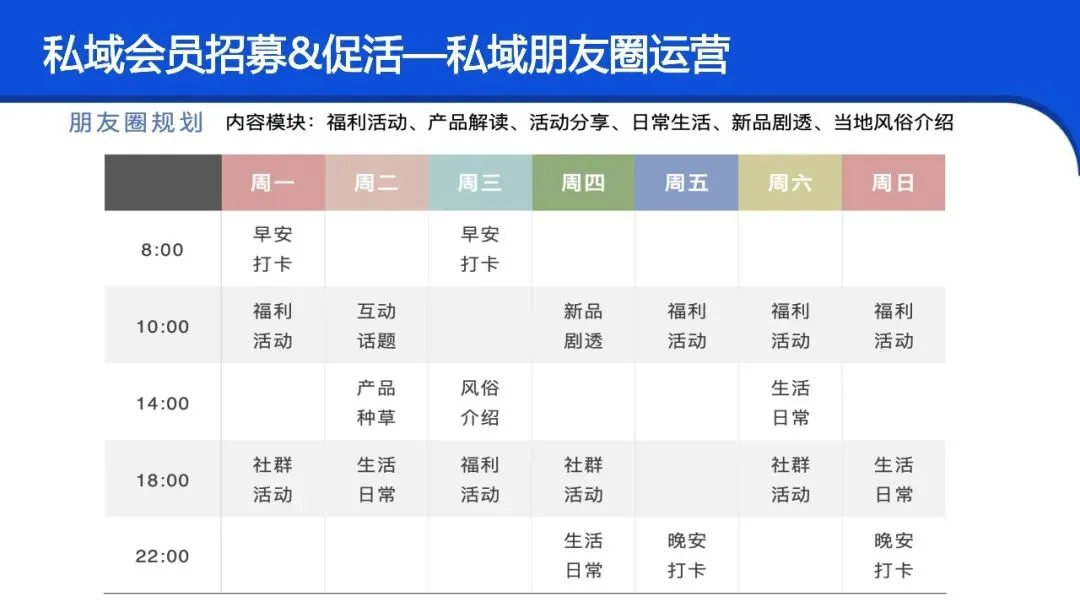 私域会员招募&促活—私域朋友圈运营

朋友圈规划 内容模块：福利活动、产品解读、活动分享、日常生活、新品剧透、当地风俗介绍

|  | 周一 | 周二 | 周三 | 周四 | 周五 | 周六 | 周日 |
|---|---|---|---|---|---|---|---|
| 8:00 | 早安打卡 |  | 早安打卡 |  |  |  |  |
| 10:00 | 福利活动 | 互动话题 |  | 新品剧透 | 福利活动 | 福利活动 | 福利活动 |
| 14:00 |  | 产品种草 | 风俗介绍 |  |  | 生活日常 |  |
| 18:00 | 社群活动 | 生活日常 | 福利活动 | 社群活动 |  | 社群活动 | 生活日常 |
| 22:00 |  |  |  | 生活日常 | 晚安打卡 |  | 晚安打卡 |